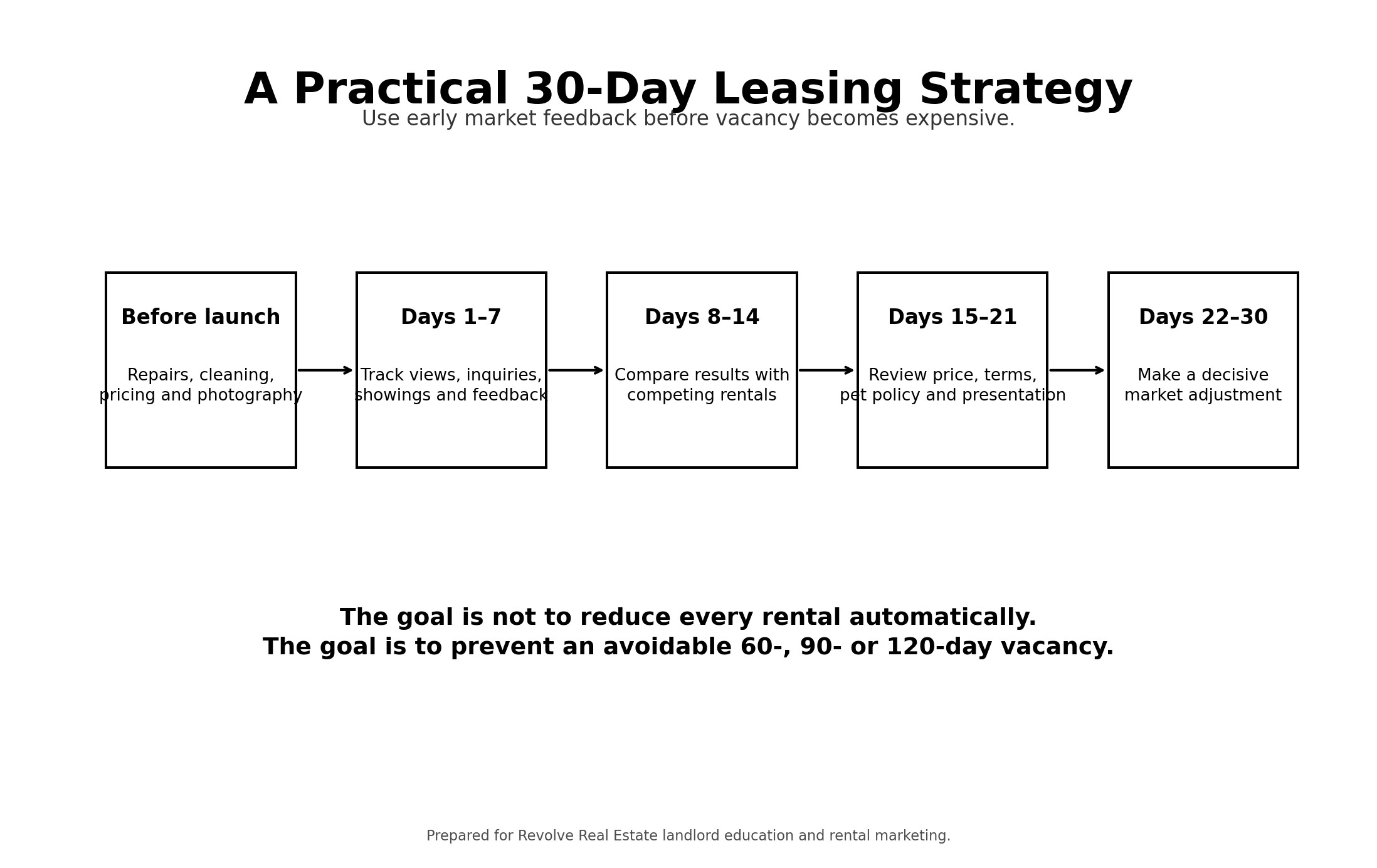 A Practical 30-Day Leasing Strategy

Use early market feedback before vacancy becomes expensive.

Before launch

Repairs, cleaning, pricing and photography

Days 1–7

Track views, inquiries, showings and feedback

Days 8–14

Compare results with competing rentals

Days 15–21

Review price, terms, pet policy and presentation

Days 22–30

Make a decisive market adjustment

The goal is not to reduce every rental automatically.
The goal is to prevent an avoidable 60-, 90- or 120-day vacancy.

Prepared for Revolve Real Estate landlord education and rental marketing.